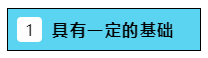 1 具有一定的基础